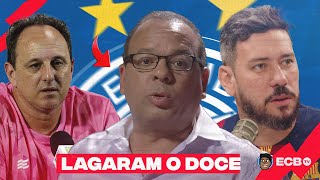 LAGARAM O DOCE

ECB TV